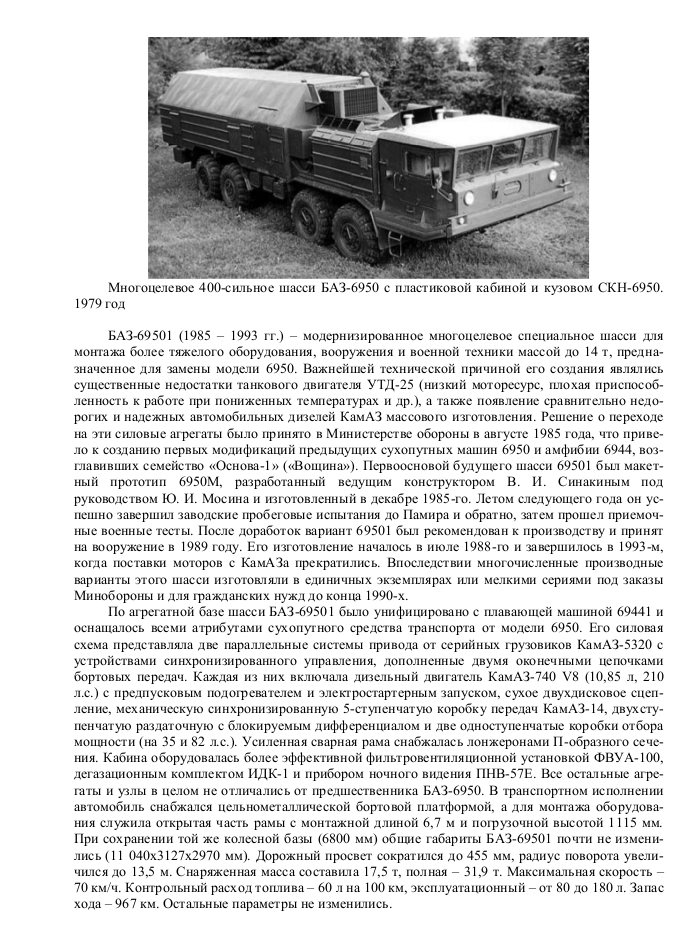 Многоцелевое 400-сильное шасси БАЗ-6950 с пластиковой кабиной и кузовом СКН-6950. 1979 год

БАЗ-69501 (1985 – 1993 гг.) – модернизированное многоцелевое специальное шасси для монтажа более тяжелого оборудования, вооружения и военной техники массой до 14 т, предназначенное для замены модели 6950. Важнейшей технической причиной его создания являлись существенные недостатки танкового двигателя УТД-25 (низкий моторесурс, плохая приспособленность к работе при пониженных температурах и др.), а также появление сравнительно недорогих и надежных автомобильных дизелей КамАЗ массового изготовления. Решение о переходе на эти силовые агрегаты было принято в Министерстве обороны в августе 1985 года, что привело к созданию первых модификаций предыдущих сухопутных машин 6950 и амфибии 6944, возглавивших семейство «Основа-1» («Вощина»). Первоосновой будущего шасси 69501 был макетный прототип 6950М, разработанный ведущим конструктором В. И. Синакиным под руководством Ю. И. Мосина и изготовленный в декабре 1985-го. Летом следующего года он успешно завершил заводские пробеговые испытания до Памира и обратно, затем прошел приемочные военные тесты. После доработок вариант 69501 был рекомендован к производству и принят на вооружение в 1989 году. Его изготовление началось в июле 1988-го и завершилось в 1993-м, когда поставки моторов с КамАЗа прекратились. Впоследствии многочисленные производные варианты этого шасси изготовляли в единичных экземплярах или мелкими сериями под заказы Минобороны и для гражданских нужд до конца 1990-х.

По агрегатной базе шасси БАЗ-69501 было унифицировано с плавающей машиной 69441 и оснащалось всеми атрибутами сухопутного средства транспорта от модели 6950. Его силовая схема представляла две параллельные системы привода от серийных грузовиков КамАЗ-5320 с устройствами синхронизированного управления, дополненные двумя оконечными цепочками бортовых передач. Каждая из них включала дизельный двигатель КамАЗ-740 V8 (10,85 л, 210 л.с.) с предпусковым подогревателем и электростартерным запуском, сухое двухдисковое сцепление, механическую синхронизированную 5-ступенчатую коробку передач КамАЗ-14, двухступенчатую раздаточную с блокируемым дифференциалом и две одноступенчатые коробки отбора мощности (на 35 и 82 л.с.). Усиленная сварная рама снабжалась лонжеронами П-образного сечения. Кабина оборудовалась более эффективной фильтровентиляционной установкой ФВУА-100, дегазационным комплектом ИДК-1 и прибором ночного видения ПНВ-57Е. Все остальные агрегаты и узлы в целом не отличались от предшественника БАЗ-6950. В транспортном исполнении автомобиль снабжался цельнометаллической бортовой платформой, а для монтажа оборудования служила открытая часть рамы с монтажной длиной 6,7 м и погрузочной высотой 1115 мм. При сохранении той же колесной базы (6800 мм) общие габариты БАЗ-69501 почти не изменились (11 040х3127х2970 мм). Дорожный просвет сократился до 455 мм, радиус поворота увеличился до 13,5 м. Снаряженная масса составила 17,5 т, полная – 31,9 т. Максимальная скорость – 70 км/ч. Контрольный расход топлива – 60 л на 100 км, эксплуатационный – от 80 до 180 л. Запас хода – 967 км. Остальные параметры не изменились.